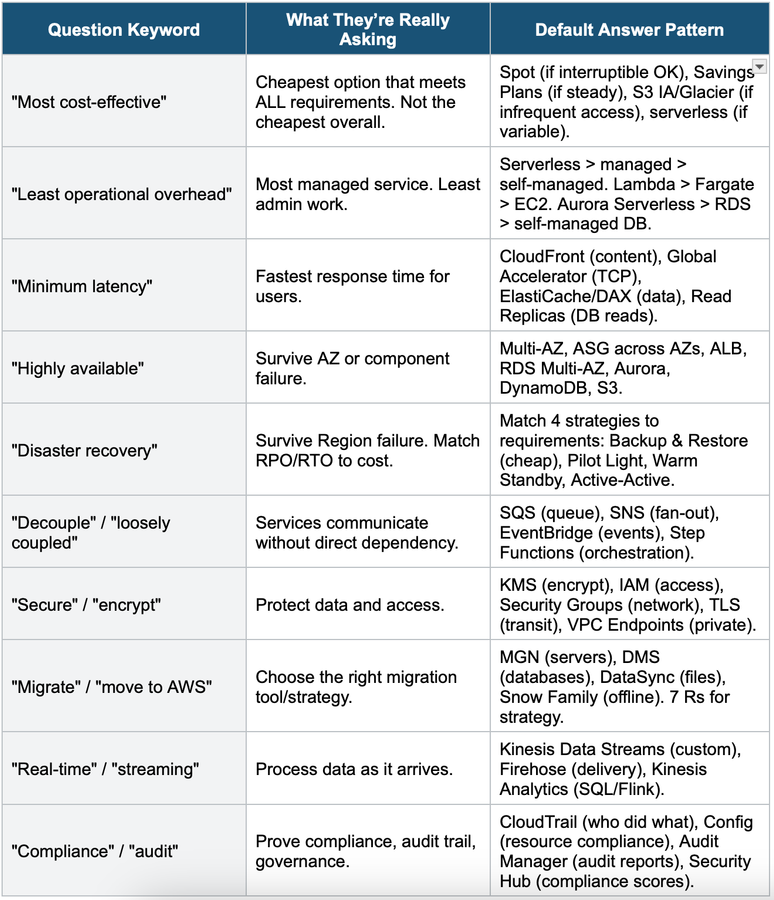 | Question Keyword | What They're Really Asking | Default Answer Pattern |
|---|---|---|
| "Most cost-effective" | Cheapest option that meets ALL requirements. Not the cheapest overall. | Spot (if interruptible OK), Savings Plans (if steady), S3 IA/Glacier (if infrequent access), serverless (if variable). |
| "Least operational overhead" | Most managed service. Least admin work. | Serverless > managed > self-managed. Lambda > Fargate > EC2. Aurora Serverless > RDS > self-managed DB. |
| "Minimum latency" | Fastest response time for users. | CloudFront (content), Global Accelerator (TCP), ElastiCache/DAX (data), Read Replicas (DB reads). |
| "Highly available" | Survive AZ or component failure. | Multi-AZ, ASG across AZs, ALB, RDS Multi-AZ, Aurora, DynamoDB, S3. |
| "Disaster recovery" | Survive Region failure. Match RPO/RTO to cost. | Match 4 strategies to requirements: Backup & Restore (cheap), Pilot Light, Warm Standby, Active-Active. |
| "Decouple" / "loosely coupled" | Services communicate without direct dependency. | SQS (queue), SNS (fan-out), EventBridge (events), Step Functions (orchestration). |
| "Secure" / "encrypt" | Protect data and access. | KMS (encrypt), IAM (access), Security Groups (network), TLS (transit), VPC Endpoints (private). |
| "Migrate" / "move to AWS" | Choose the right migration tool/strategy. | MGN (servers), DMS (databases), DataSync (files), Snow Family (offline). 7 Rs for strategy. |
| "Real-time" / "streaming" | Process data as it arrives. | Kinesis Data Streams (custom), Firehose (delivery), Kinesis Analytics (SQL/Flink). |
| "Compliance" / "audit" | Prove compliance, audit trail, governance. | CloudTrail (who did what), Config (resource compliance), Audit Manager (audit reports), Security Hub (compliance scores). |